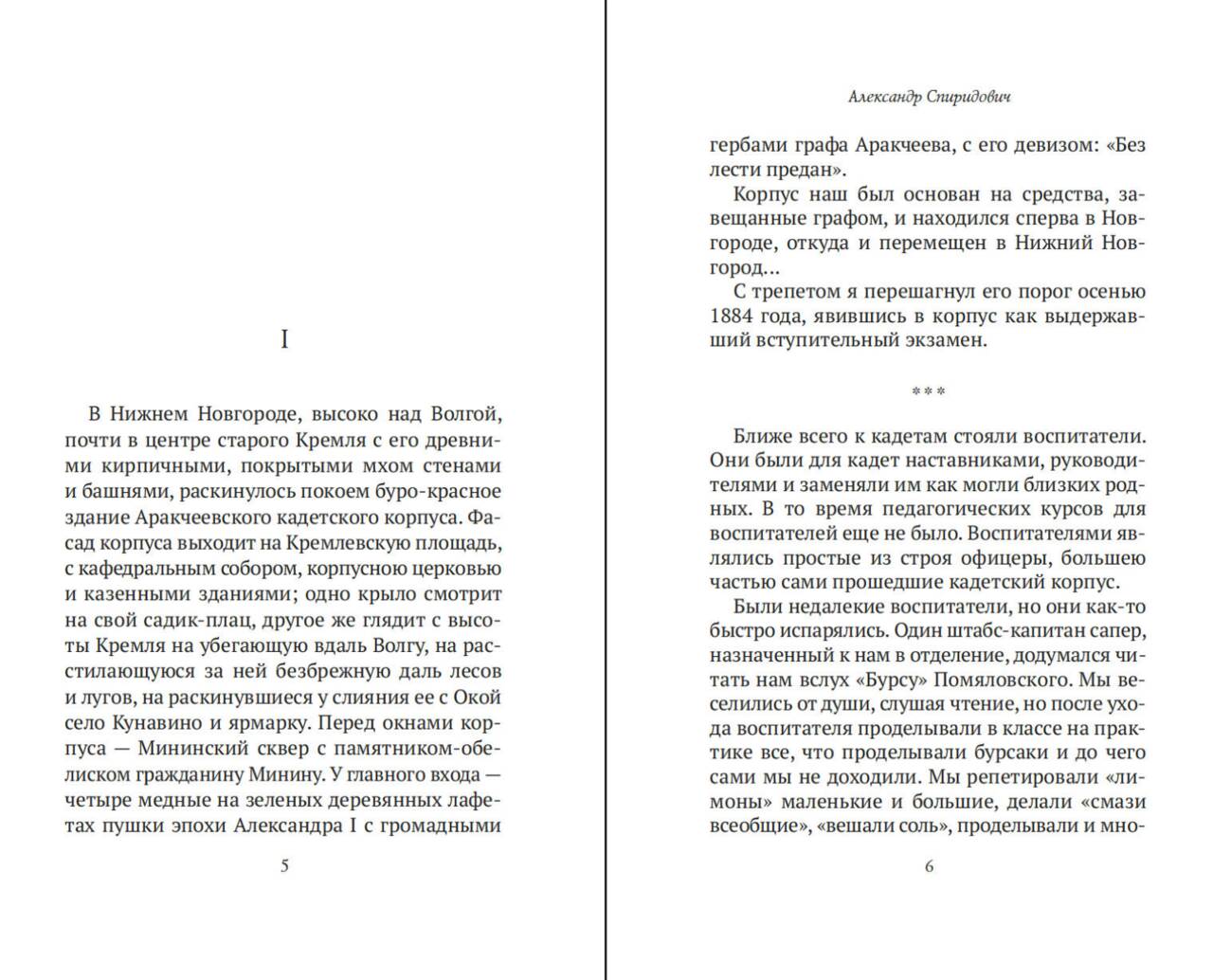 I

В Нижнем Новгороде, высоко над Волгой, почти в центре старого Кремля с его древними кирпичными, покрытыми мхом стенами и башнями, раскинулось покоем буро-красное здание Аракчеевского кадетского корпуса. Фасад корпуса выходит на Кремлевскую площадь, с кафедральным собором, корпусною церковью и казенными зданиями; одно крыло смотрит на свой садик-плац, другое же глядит с высоты Кремля на убегающую вдаль Волгу, на расстилающуюся за ней безбрежную даль лесов и лугов, на раскинувшиеся у слияния ее с Окой село Кунавино и ярмарку. Перед окнами корпуса — Мининский сквер с памятником-обелиском гражданину Минину. У главного входа — четыре медные на зеленых деревянных лафетах пушки эпохи Александра I с громадными

5

Александр Спиридович

гербами графа Аракчеева, с его девизом: «Без лести предан».

Корпус наш был основан на средства, завещанные графом, и находился сперва в Новгороде, откуда и перемещен в Нижний Новгород...

С трепетом я перешагнул его порог осенью 1884 года, явившись в корпус как выдержавший вступительный экзамен.

***

Ближе всего к кадетам стояли воспитатели. Они были для кадет наставниками, руководителями и заменяли им как могли близких родных. В то время педагогических курсов для воспитателей еще не было. Воспитателями являлись простые из строя офицеры, большею частью сами прошедшие кадетский корпус.

Были недалекие воспитатели, но они как-то быстро испарялись. Один штабс-капитан сапер, назначенный к нам в отделение, додумался читать нам вслух «Бурсу» Помяловского. Мы веселились от души, слушая чтение, но после ухода воспитателя проделывали в классе на практике все, что проделывали бурсаки и до чего сами мы не доходили. Мы репетировали «лимоны» маленькие и большие, делали «смази всеобщие», «вешали соль», проделывали и мно-

6